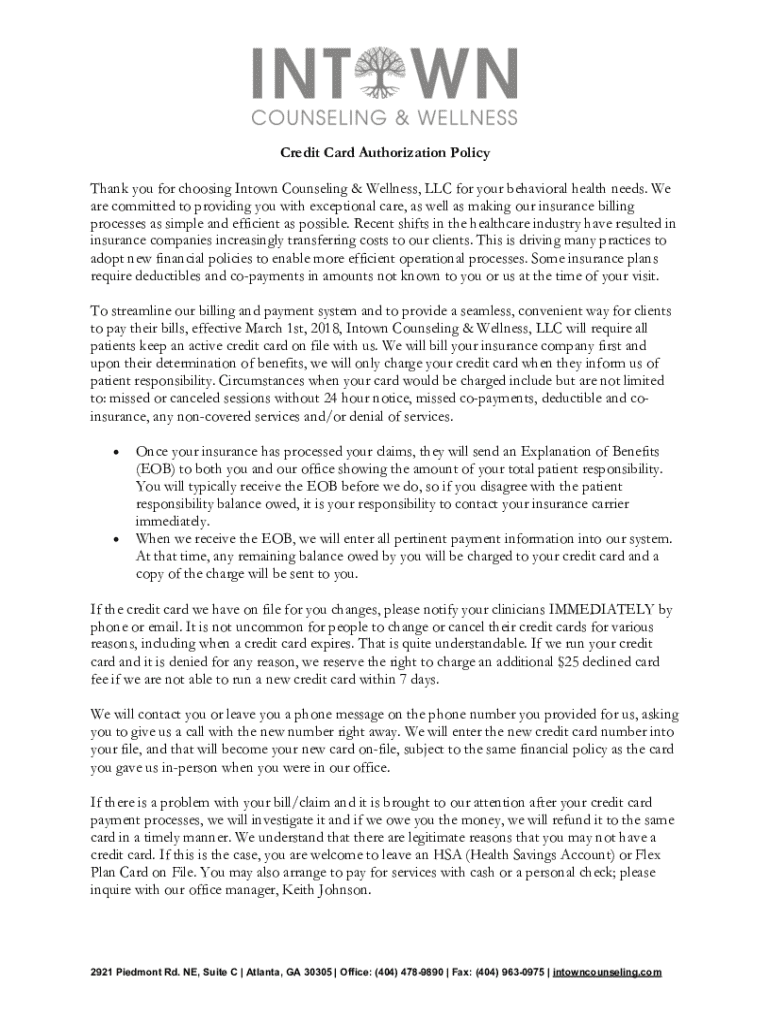 INTOWN
COUNSELING & WELLNESS

Credit Card Authorization Policy

Thank you for choosing Intown Counseling & Wellness, LLC for your behavioral health needs. We are committed to providing you with exceptional care, as well as making our insurance billing processes as simple and efficient as possible. Recent shifts in the healthcare industry have resulted in insurance companies increasingly transferring costs to our clients. This is driving many practices to adopt new financial policies to enable more efficient operational processes. Some insurance plans require deductibles and co-payments in amounts not known to you or us at the time of your visit.

To streamline our billing and payment system and to provide a seamless, convenient way for clients to pay their bills, effective March 1st, 2018, Intown Counseling & Wellness, LLC will require all patients keep an active credit card on file with us. We will bill your insurance company first and upon their determination of benefits, we will only charge your credit card when they inform us of patient responsibility. Circumstances when your card would be charged include but are not limited to: missed or canceled sessions without 24 hour notice, missed co-payments, deductible and co-insurance, any non-covered services and/or denial of services.

• Once your insurance has processed your claims, they will send an Explanation of Benefits (EOB) to both you and our office showing the amount of your total patient responsibility. You will typically receive the EOB before we do, so if you disagree with the patient responsibility balance owed, it is your responsibility to contact your insurance carrier immediately.
• When we receive the EOB, we will enter all pertinent payment information into our system. At that time, any remaining balance owed by you will be charged to your credit card and a copy of the charge will be sent to you.

If the credit card we have on file for you changes, please notify your clinicians IMMEDIATELY by phone or email. It is not uncommon for people to change or cancel their credit cards for various reasons, including when a credit card expires. That is quite understandable. If we run your credit card and it is denied for any reason, we reserve the right to charge an additional $25 declined card fee if we are not able to run a new credit card within 7 days.

We will contact you or leave you a phone message on the phone number you provided for us, asking you to give us a call with the new number right away. We will enter the new credit card number into your file, and that will become your new card on-file, subject to the same financial policy as the card you gave us in-person when you were in our office.

If there is a problem with your bill/claim and it is brought to our attention after your credit card payment processes, we will investigate it and if we owe you the money, we will refund it to the same card in a timely manner. We understand that there are legitimate reasons that you may not have a credit card. If this is the case, you are welcome to leave an HSA (Health Savings Account) or Flex Plan Card on File. You may also arrange to pay for services with cash or a personal check; please inquire with our office manager, Keith Johnson.

2921 Piedmont Rd. NE, Suite C | Atlanta, GA 30305 | Office: (404) 478-9890 | Fax: (404) 963-0975 | intowncounseling.com